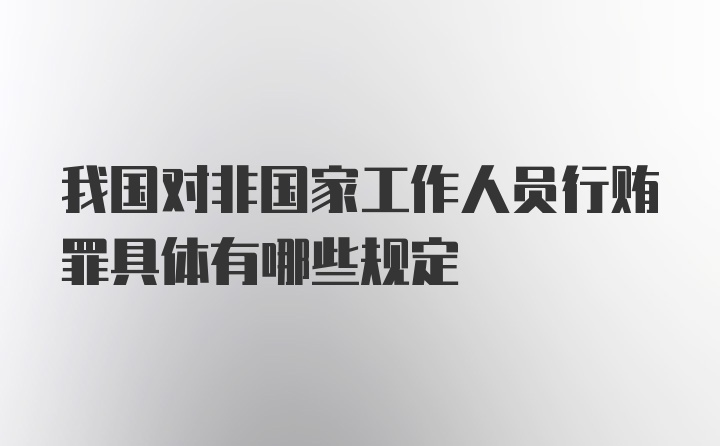 我国对非国家工作人员行贿罪具体有哪些规定